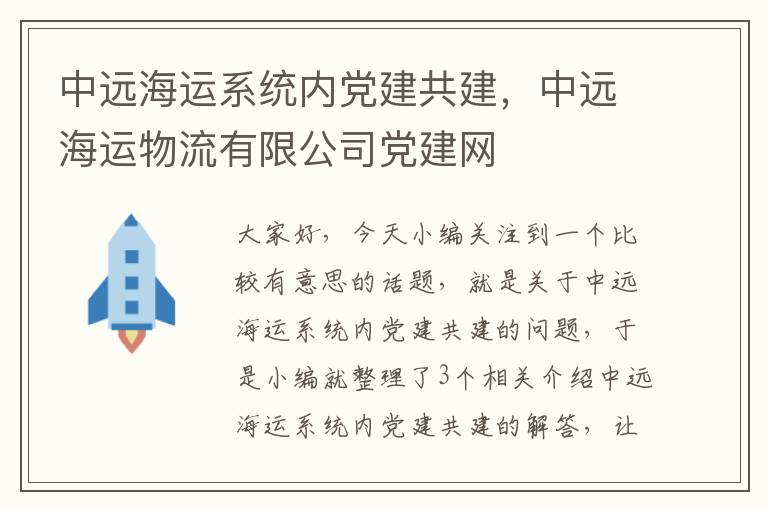 中远海运系统内党建共建，中远海运物流有限公司党建网

大家好，今天小编关注到一个比较有意思的话题，就是关于中远海运系统内党建共建的问题，于是小编就整理了3个相关介绍中远海运系统内党建共建的解答，让